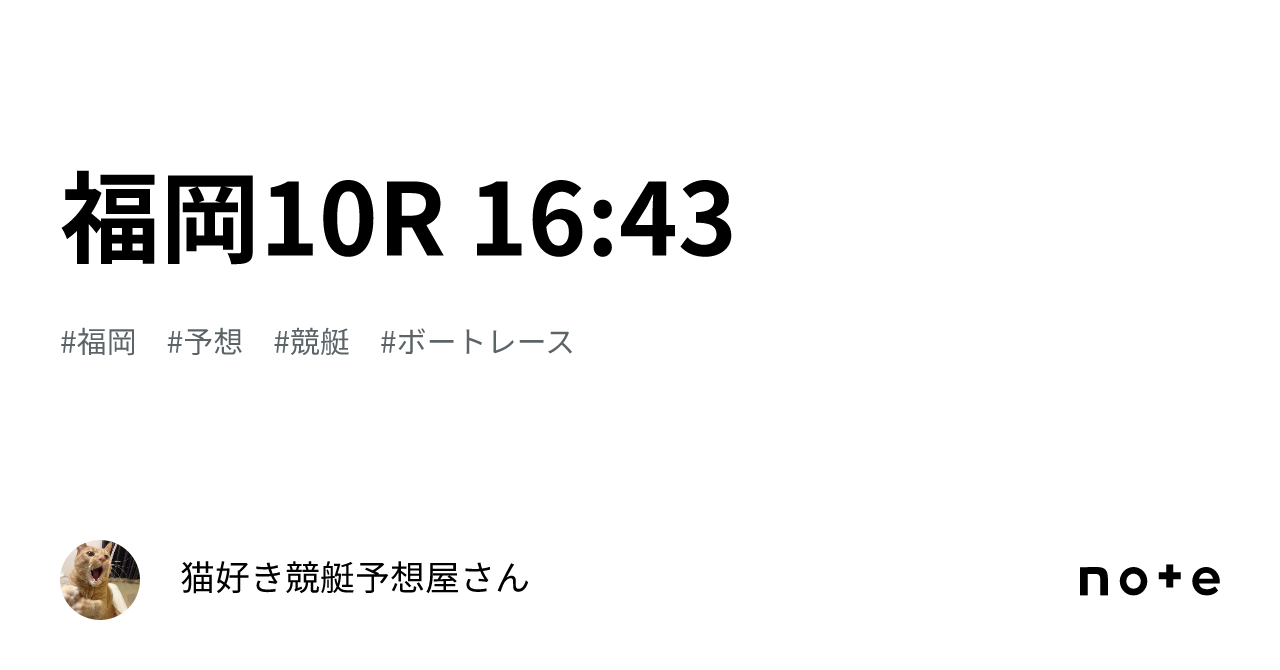 福岡10R 16:43

#福岡 #予想 #競艇 #ボートレース

猫好き競艇予想屋さん

note